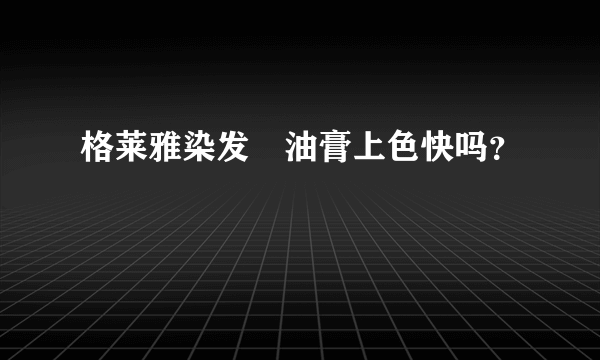 格莱雅染发　油膏上色快吗?